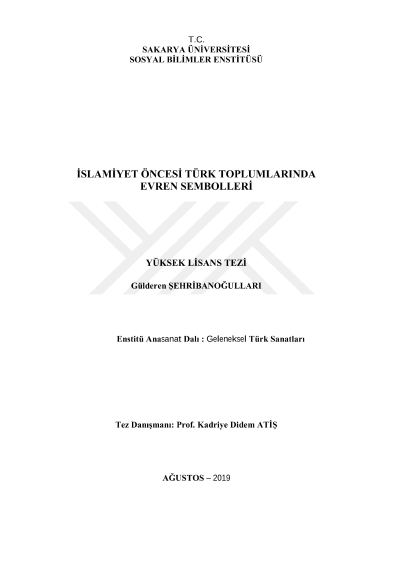 T.C.
SAKARYA ÜNİVERSİTESİ
SOSYAL BİLİMLER ENSTİTÜSÜ

İSLAMİYET ÖNCESİ TÜRK TOPLUMLARINDA EVREN SEMBOLLERİ

YÜKSEK LİSANS TEZİ

Gülderen ŞEHRİBANOĞULLARI

Enstitü Anasanat Dalı : Geleneksel Türk Sanatları

Tez Danışmanı: Prof. Kadriye Didem ATİŞ

AĞUSTOS – 2019